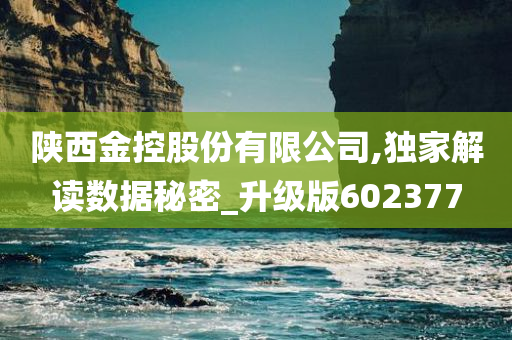 陕西金控股份有限公司,独家解读数据秘密_升级版602377